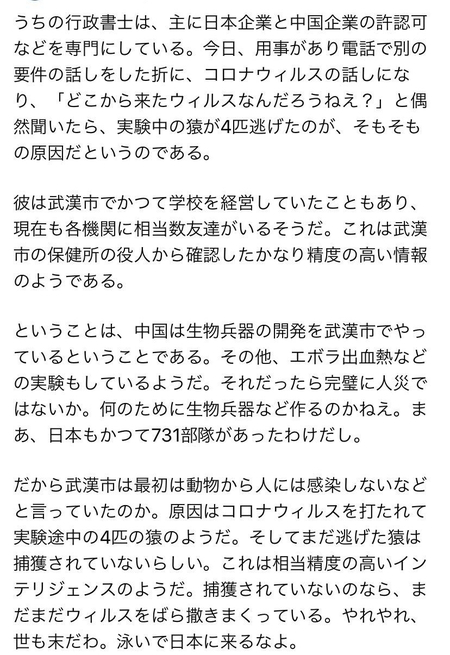 うちの行政書士は、主に日本企業と中国企業の許認可などを専門にしている。今日、用事があり電話で別の要件の話しをした折に、コロナウィルスの話しになり、「どこから来たウィルスなんだろうねえ？」と偶然聞いたら、実験中の猿が4匹逃げたのが、そもそもの原因だというのである。

彼は武漢市でかつて学校を経営していたこともあり、現在も各機関に相当数友達がいるそうだ。これは武漢市の保健所の役人から確認したかなり精度の高い情報のようである。

ということは、中国は生物兵器の開発を武漢市でやっているということである。その他、エボラ出血熱などの実験もしているようだ。それだったら完璧に人災ではないか。何のために生物兵器など作るのかねえ。まあ、日本もかつて731部隊があったわけだし。

だから武漢市は最初は動物から人には感染しないなどと言っていたのか。原因はコロナウィルスを打たれて実験途中の4匹の猿のようだ。そしてまだ逃げた猿は捕獲されていないらしい。これは相当精度の高いインテリジェンスのようだ。捕獲されていないのなら、まだまだウィルスをばら撒きまくっている。やれやれ、世も末だわ。泳いで日本に来るなよ。